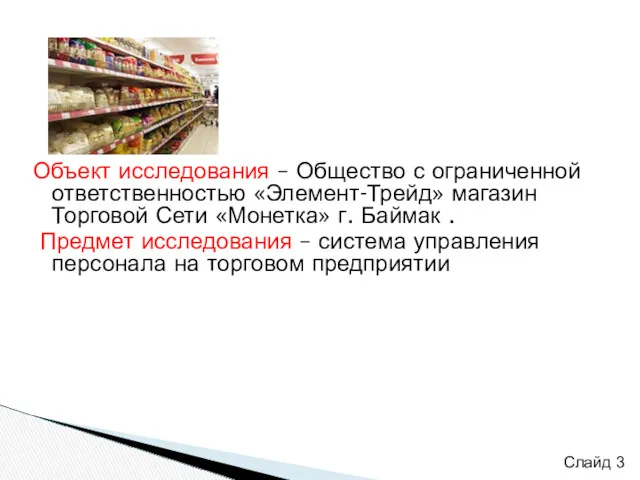 Объект исследования – Общество с ограниченной ответственностью «Элемент-Трейд» магазин Торговой Сети «Монетка» г. Баймак .

Предмет исследования – система управления персонала на торговом предприятии

Слайд 3